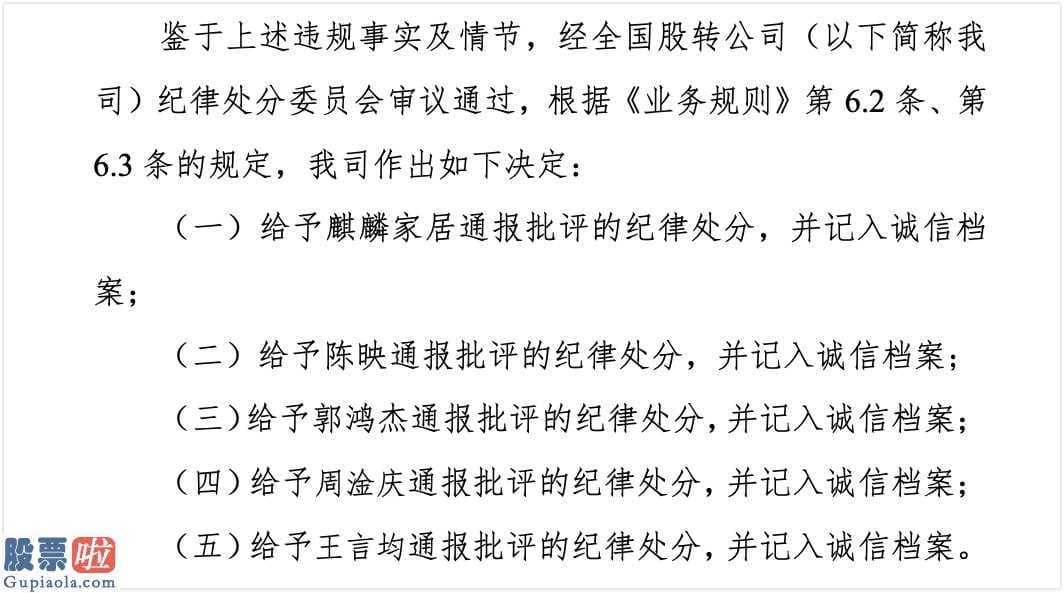 鉴于上述违规事实及情节，经全国股转公司（以下简称我司）纪律处分委员会审议通过，根据《业务规则》第 6.2 条、第 6.3 条的规定，我司作出如下决定：

（一）给予麒麟家居通报批评的纪律处分，并记入诚信档案；

（二）给予陈映通报批评的纪律处分，并记入诚信档案；

（三）给予郭鸿杰通报批评的纪律处分，并记入诚信档案；

（四）给予周淦庆通报批评的纪律处分，并记入诚信档案；

（五）给予王言均通报批评的纪律处分，并记入诚信档案。

股票啦
Gupiaola.com